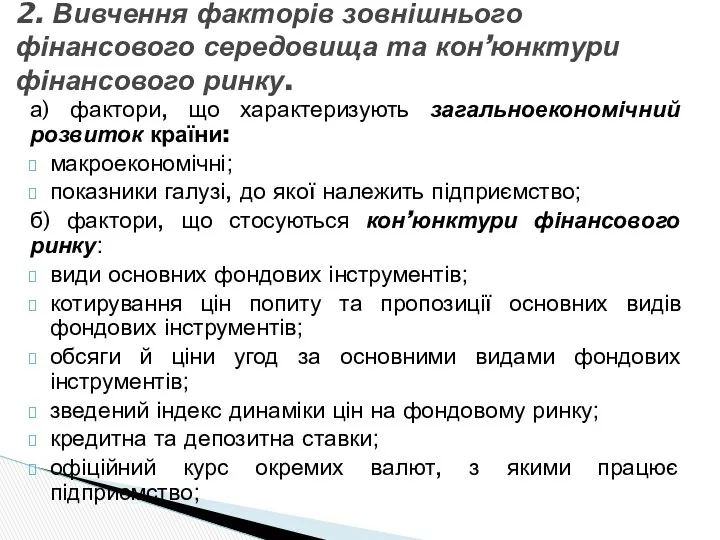 2. Вивчення факторів зовнішнього фінансового середовища та кон’юнктури фінансового ринку.

а) фактори, що характеризують загальноекономічний розвиток країни:

макроекономічні;

показники галузі, до якої належить підприємство;

б) фактори, що стосуються кон’юнктури фінансового ринку:

види основних фондових інструментів;

котирування цін попиту та пропозиції основних видів фондових інструментів;

обсяги й ціни угод за основними видами фондових інструментів;

зведений індекс динаміки цін на фондовому ринку;

кредитна та депозитна ставки;

офіційний курс окремих валют, з якими працює підприємство;